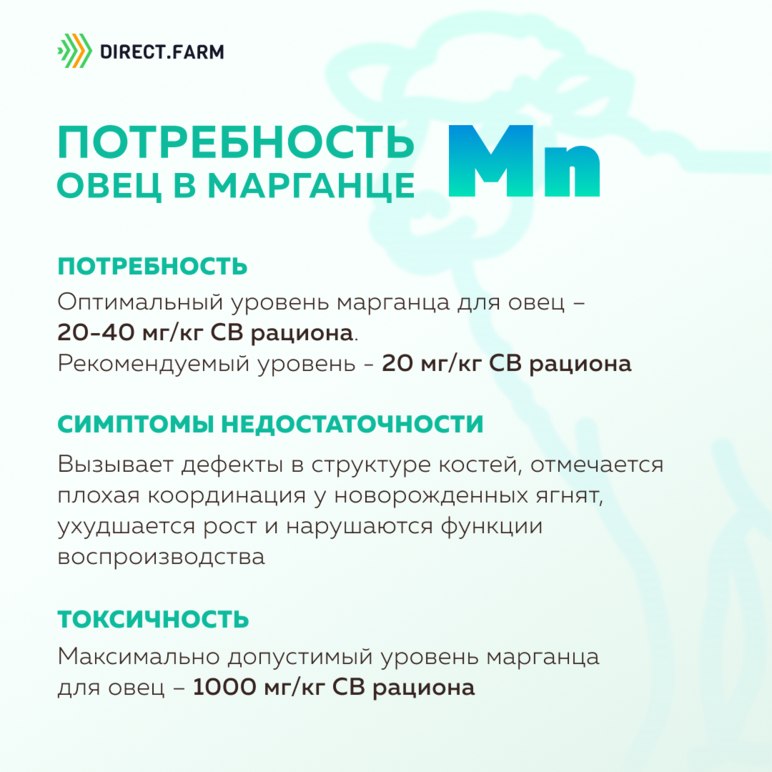 DIRECT.FARM

ПОТРЕБНОСТЬ ОВЕЦ В МАРГАНЦЕ

Mn

ПОТРЕБНОСТЬ

Оптимальный уровень марганца для овец – 20-40 мг/кг СВ рациона. Рекомендуемый уровень - 20 мг/кг СВ рациона

СИМПТОМЫ НЕДОСТАТОЧНОСТИ

Вызывает дефекты в структуре костей, отмечается плохая координация у новорожденных ягнят, ухудшается рост и нарушаются функции воспроизводства

ТОКСИЧНОСТЬ

Максимально допустимый уровень марганца для овец – 1000 мг/кг СВ рациона